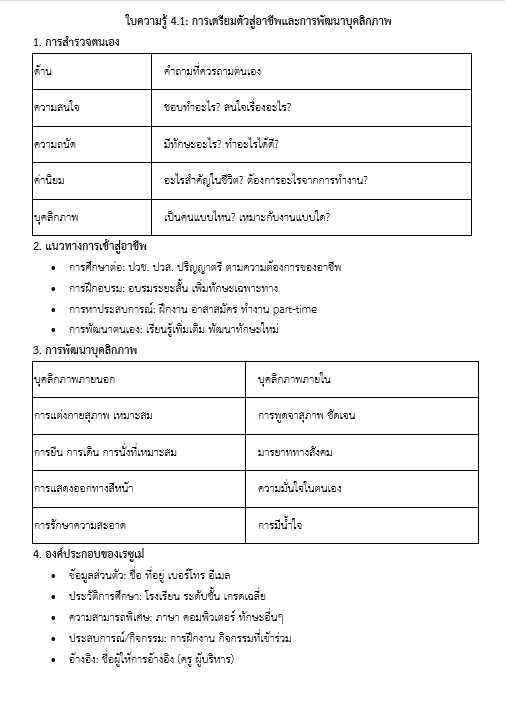 ใบความรู้ 4.1: การเตรียมตัวสู่อาชีพและการพัฒนาบุคลิกภาพ

1. การสำรวจตนเอง

| ด้าน | คำถามที่ควรถามตนเอง |
|---|---|
| ความสนใจ | ชอบทำอะไร? สนใจเรื่องอะไร? |
| ความถนัด | มีทักษะอะไร? ทำอะไรได้ดี? |
| ค่านิยม | อะไรสำคัญในชีวิต? ต้องการอะไรจากการทำงาน? |
| บุคลิกภาพ | เป็นคนแบบไหน? เหมาะกับงานแบบใด? |

2. แนวทางการเข้าสู่อาชีพ

• การศึกษาต่อ: ปวช. ปวส. ปริญญาตรี ตามความต้องการของอาชีพ
• การฝึกอบรม: อบรมระยะสั้น เพิ่มทักษะเฉพาะทาง
• การหาประสบการณ์: ฝึกงาน อาสาสมัคร ทำงาน part-time
• การพัฒนาตนเอง: เรียนรู้เพิ่มเติม พัฒนาทักษะใหม่

3. การพัฒนาบุคลิกภาพ

| บุคลิกภาพภายนอก | บุคลิกภาพภายใน |
|---|---|
| การแต่งกายสุภาพ เหมาะสม | การพูดจาสุภาพ ชัดเจน |
| การยืน การเดิน การนั่งที่เหมาะสม | มารยาททางสังคม |
| การแสดงออกทางสีหน้า | ความมั่นใจในตนเอง |
| การรักษาความสะอาด | การมีน้ำใจ |

4. องค์ประกอบของเรซูเม่

• ข้อมูลส่วนตัว: ชื่อ ที่อยู่ เบอร์โทร อีเมล
• ประวัติการศึกษา: โรงเรียน ระดับชั้น เกรดเฉลี่ย
• ความสามารถพิเศษ: ภาษา คอมพิวเตอร์ ทักษะอื่นๆ
• ประสบการณ์/กิจกรรม: การฝึกงาน กิจกรรมที่เข้าร่วม
• อ้างอิง: ชื่อผู้ให้การอ้างอิง (ครู ผู้บริหาร)